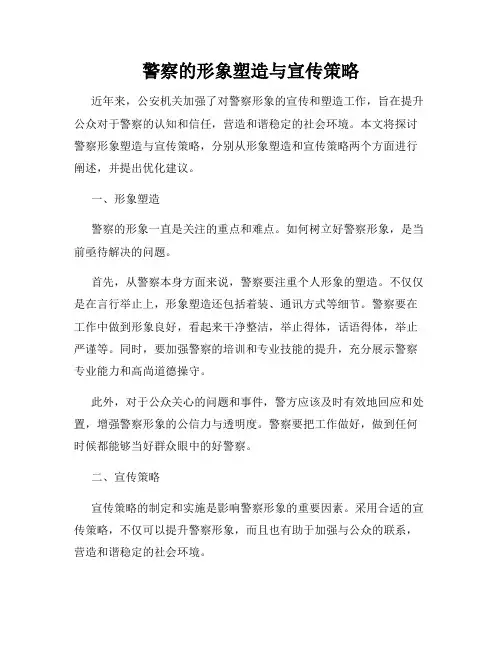 警察的形象塑造与宣传策略

近年来，公安机关加强了对警察形象的宣传和塑造工作，旨在提升公众对于警察的认知和信任，营造和谐稳定的社会环境。本文将探讨警察形象塑造与宣传策略，分别从形象塑造和宣传策略两个方面进行阐述，并提出优化建议。

一、形象塑造

警察的形象一直是关注的重点和难点。如何树立好警察形象，是当前亟待解决的问题。

首先，从警察本身方面来说，警察要注重个人形象的塑造。不仅仅是在言行举止上，形象塑造还包括着装、通讯方式等细节。警察要在工作中做到形象良好，看起来干净整洁，举止得体，话语得体，举止严谨等。同时，要加强警察的培训和专业技能的提升，充分展示警察专业能力和高尚道德操守。

此外，对于公众关心的问题和事件，警方应该及时有效地回应和处置，增强警察形象的公信力与透明度。警察要把工作做好，做到任何时候都能够当好群众眼中的好警察。

二、宣传策略

宣传策略的制定和实施是影响警察形象的重要因素。采用合适的宣传策略，不仅可以提升警察形象，而且也有助于加强与公众的联系，营造和谐稳定的社会环境。